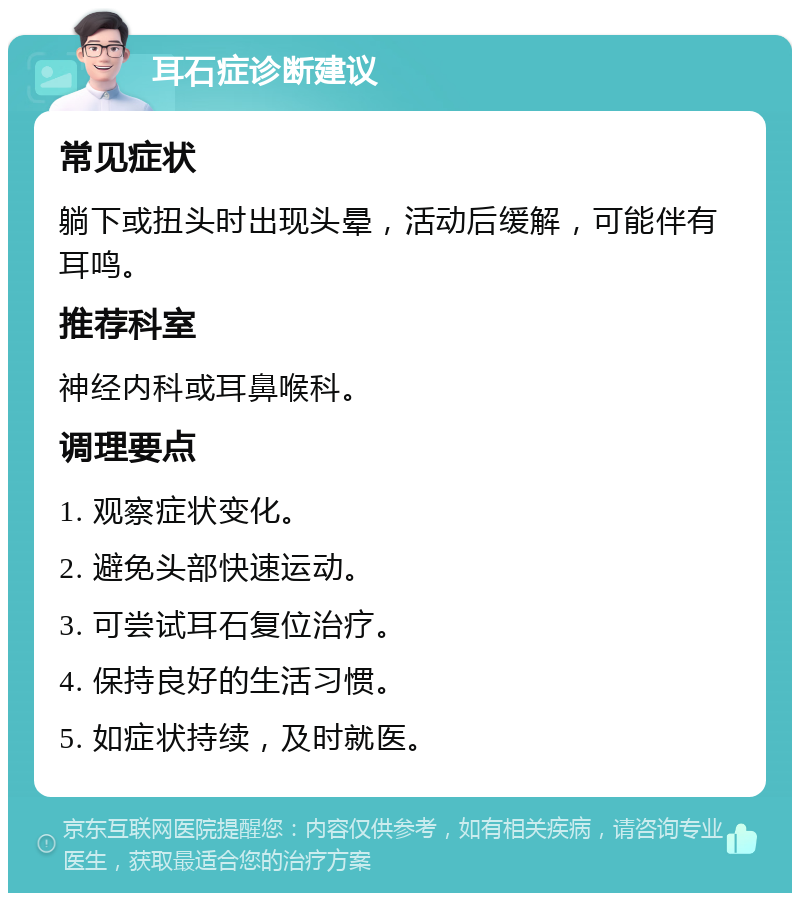 耳石症诊断建议

常见症状

躺下或扭头时出现头晕，活动后缓解，可能伴有耳鸣。

推荐科室

神经内科或耳鼻喉科。

调理要点

1. 观察症状变化。

2. 避免头部快速运动。

3. 可尝试耳石复位治疗。

4. 保持良好的生活习惯。

5. 如症状持续，及时就医。

京东互联网医院提醒您：内容仅供参考，如有相关疾病，请咨询专业医生，获取最适合您的治疗方案